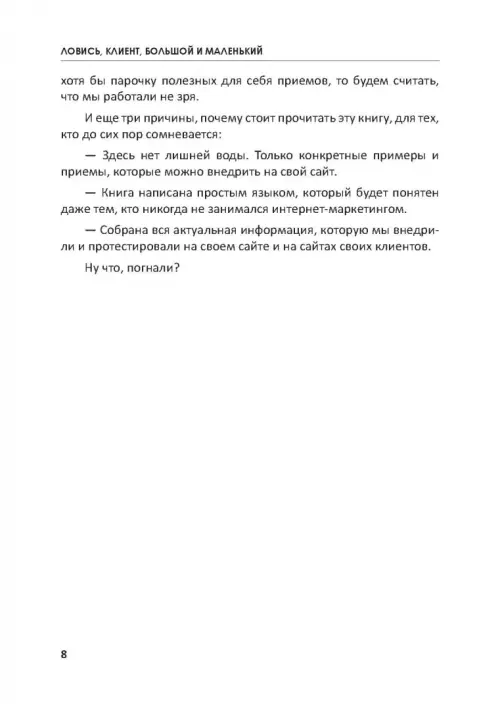 ЛОВИСЬ, КЛИЕНТ, БОЛЬШОЙ И МАЛЕНЬКИЙ

хотя бы парочку полезных для себя приемов, то будем считать, что мы работали не зря.

И еще три причины, почему стоит прочитать эту книгу, для тех, кто до сих пор сомневается:

— Здесь нет лишней воды. Только конкретные примеры и приемы, которые можно внедрить на свой сайт.

— Книга написана простым языком, который будет понятен даже тем, кто никогда не занимался интернет-маркетингом.

— Собрана вся актуальная информация, которую мы внедрили и протестировали на своем сайте и на сайтах своих клиентов.

Ну что, погнали?

8